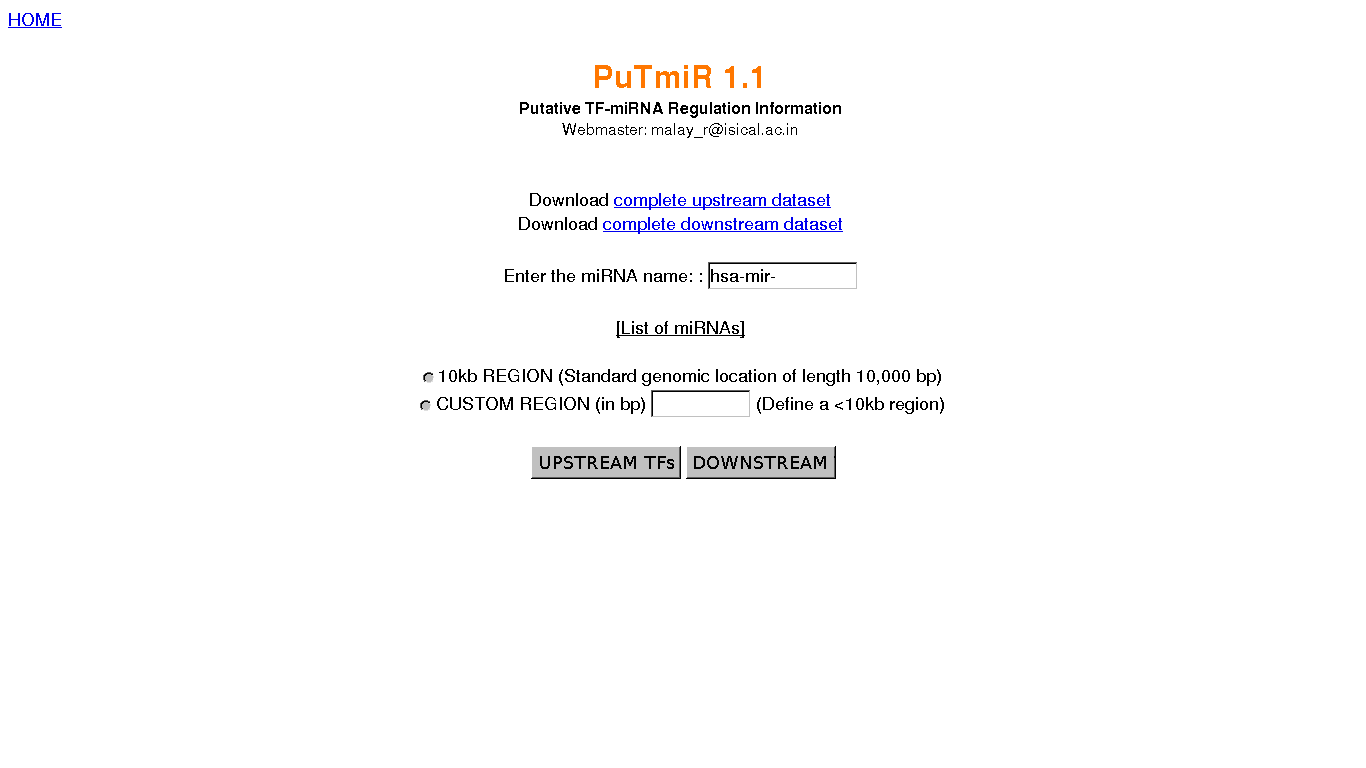 HOME

PuTmiR 1.1
Putative TF-miRNA Regulation Information
Webmaster: malay_r@isical.ac.in

Download complete upstream dataset
Download complete downstream dataset

Enter the miRNA name: : hsa-mir-

[List of miRNAs]

10kb REGION (Standard genomic location of length 10,000 bp)
CUSTOM REGION (in bp) (Define a <10kb region)

UPSTREAM TFs DOWNSTREAM